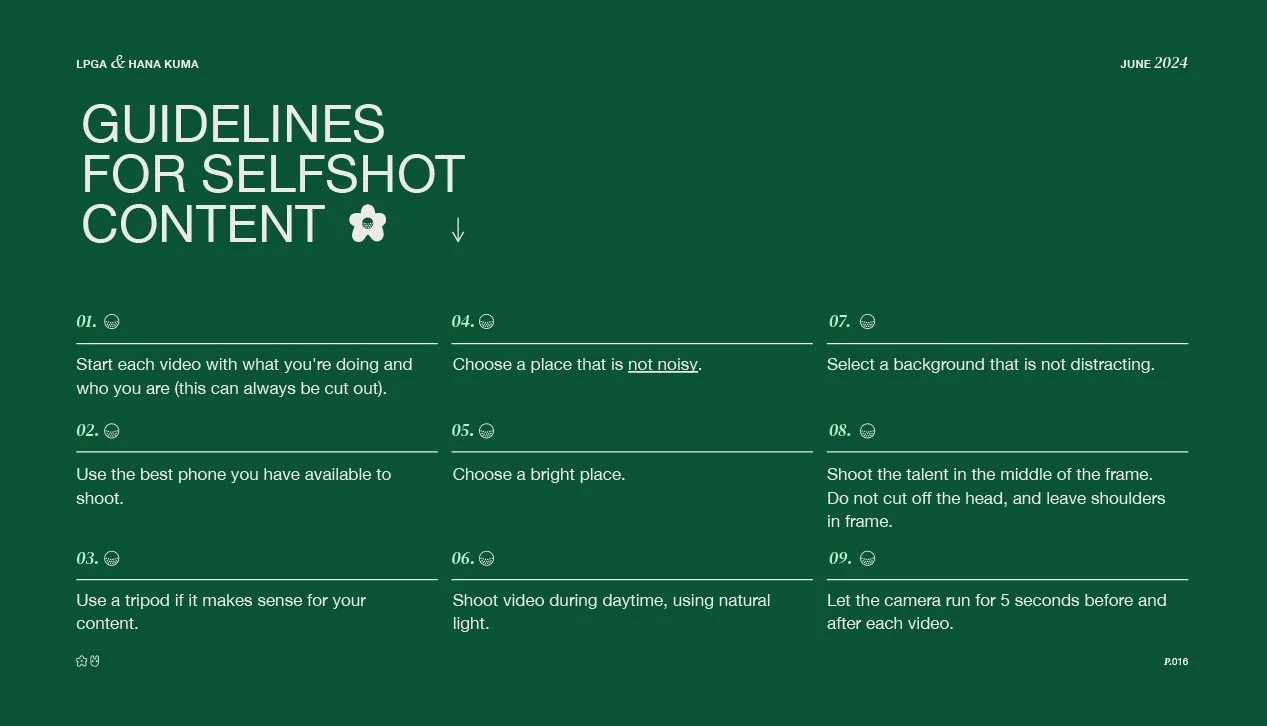 LPGA & HANA KUMA

JUNE 2024

GUIDELINES FOR SELFSHOT CONTENT

01.

Start each video with what you're doing and who you are (this can always be cut out).

02.

Use the best phone you have available to shoot.

03.

Use a tripod if it makes sense for your content.

04.

Choose a place that is not noisy.

05.

Choose a bright place.

06.

Shoot video during daytime, using natural light.

07.

Select a background that is not distracting.

08.

Shoot the talent in the middle of the frame. Do not cut off the head, and leave shoulders in frame.

09.

Let the camera run for 5 seconds before and after each video.

P.016